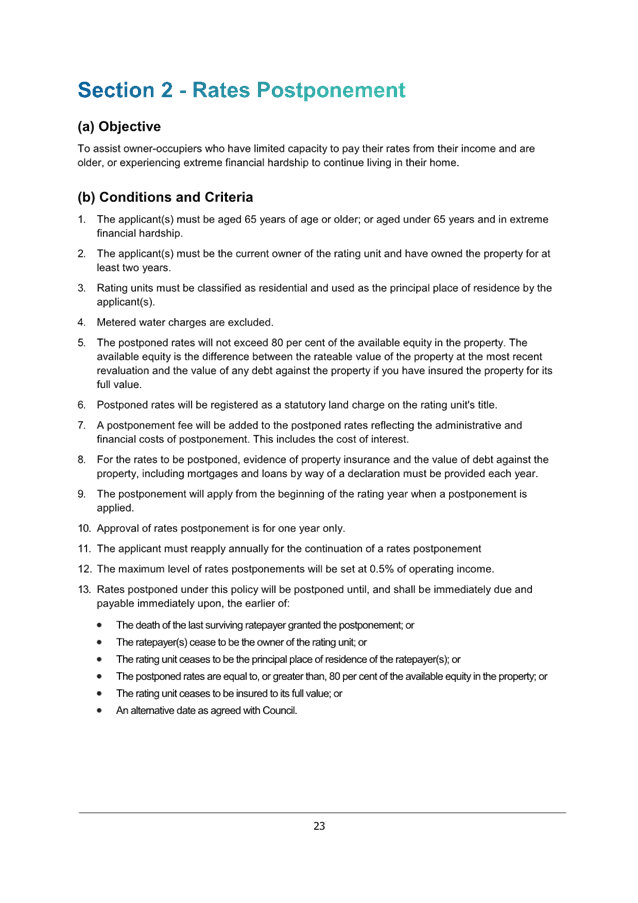 Section 2 - Rates Postponement

(a) Objective

To assist owner-occupiers who have limited capacity to pay their rates from their income and are older, or experiencing extreme financial hardship to continue living in their home.

(b) Conditions and Criteria

1. The applicant(s) must be aged 65 years of age or older; or aged under 65 years and in extreme financial hardship.

2. The applicant(s) must be the current owner of the rating unit and have owned the property for at least two years.

3. Rating units must be classified as residential and used as the principal place of residence by the applicant(s).

4. Metered water charges are excluded.

5. The postponed rates will not exceed 80 per cent of the available equity in the property. The available equity is the difference between the rateable value of the property at the most recent revaluation and the value of any debt against the property if you have insured the property for its full value.

6. Postponed rates will be registered as a statutory land charge on the rating unit's title.

7. A postponement fee will be added to the postponed rates reflecting the administrative and financial costs of postponement. This includes the cost of interest.

8. For the rates to be postponed, evidence of property insurance and the value of debt against the property, including mortgages and loans by way of a declaration must be provided each year.

9. The postponement will apply from the beginning of the rating year when a postponement is applied.

10. Approval of rates postponement is for one year only.

11. The applicant must reapply annually for the continuation of a rates postponement

12. The maximum level of rates postponements will be set at 0.5% of operating income.

13. Rates postponed under this policy will be postponed until, and shall be immediately due and payable immediately upon, the earlier of:

• The death of the last surviving ratepayer granted the postponement; or
• The ratepayer(s) cease to be the owner of the rating unit; or
• The rating unit ceases to be the principal place of residence of the ratepayer(s); or
• The postponed rates are equal to, or greater than, 80 per cent of the available equity in the property; or
• The rating unit ceases to be insured to its full value; or
• An alternative date as agreed with Council.

23